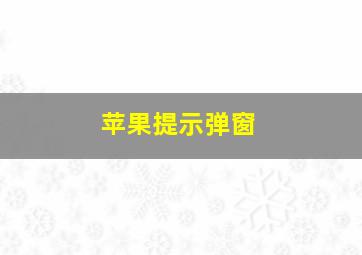 苹果提示弹窗